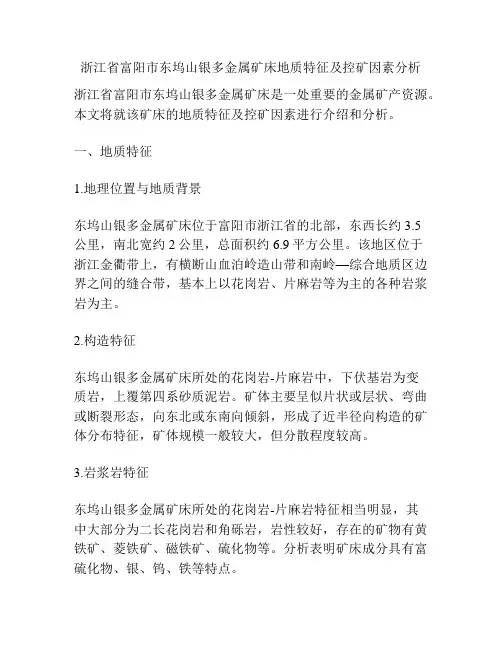 浙江省富阳市东坞山银多金属矿床地质特征及控矿因素分析

浙江省富阳市东坞山银多金属矿床是一处重要的金属矿产资源。本文将就该矿床的地质特征及控矿因素进行介绍和分析。

一、地质特征

1.地理位置与地质背景

东坞山银多金属矿床位于富阳市浙江省的北部，东西长约 3.5 公里，南北宽约 2 公里，总面积约 6.9 平方公里。该地区位于浙江金衢带上，有横断山血泊岭造山带和南岭—综合地质区边界之间的缝合带，基本上以花岗岩、片麻岩等为主的各种岩浆岩为主。

2.构造特征

东坞山银多金属矿床所处的花岗岩-片麻岩中，下伏基岩为变质岩，上覆第四系砂质泥岩。矿体主要呈似片状或层状、弯曲或断裂形态，向东北或东南向倾斜，形成了近半径向构造的矿体分布特征，矿体规模一般较大，但分散程度较高。

3.岩浆岩特征

东坞山银多金属矿床所处的花岗岩-片麻岩特征相当明显，其中大部分为二长花岗岩和角砾岩，岩性较好，存在的矿物有黄铁矿、菱铁矿、磁铁矿、硫化物等。分析表明矿床成分具有富硫化物、银、钨、铁等特点。